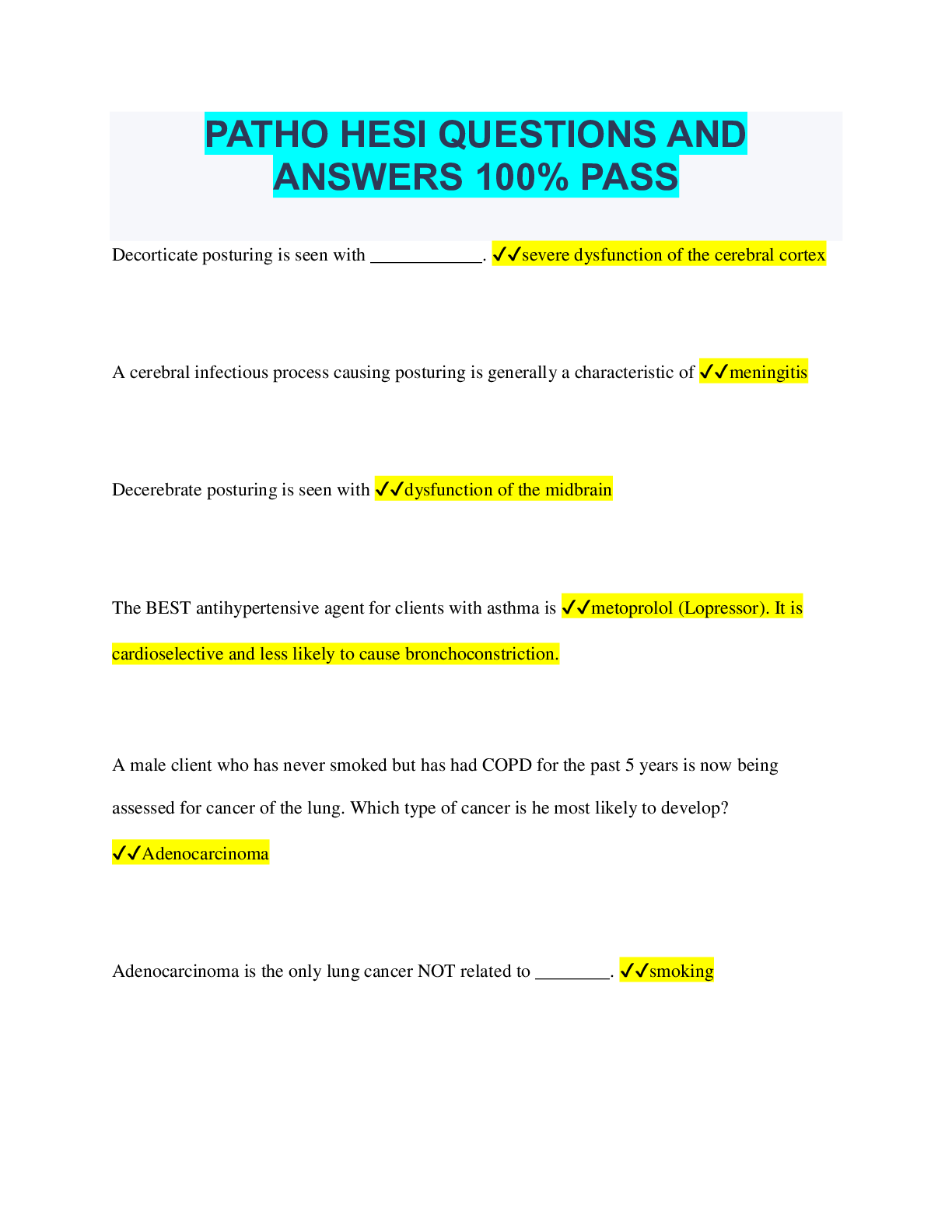 PATHO HESI QUESTIONS AND ANSWERS 100% PASS

Decorticate posturing is seen with ____________. ✓✓severe dysfunction of the cerebral cortex

A cerebral infectious process causing posturing is generally a characteristic of ✓✓meningitis

Decerebrate posturing is seen with ✓✓dysfunction of the midbrain

The BEST antihypertensive agent for clients with asthma is ✓✓metoprolol (Lopressor). It is cardioselective and less likely to cause bronchoconstriction.

A male client who has never smoked but has had COPD for the past 5 years is now being assessed for cancer of the lung. Which type of cancer is he most likely to develop? ✓✓Adenocarcinoma

Adenocarcinoma is the only lung cancer NOT related to ________. ✓✓smoking